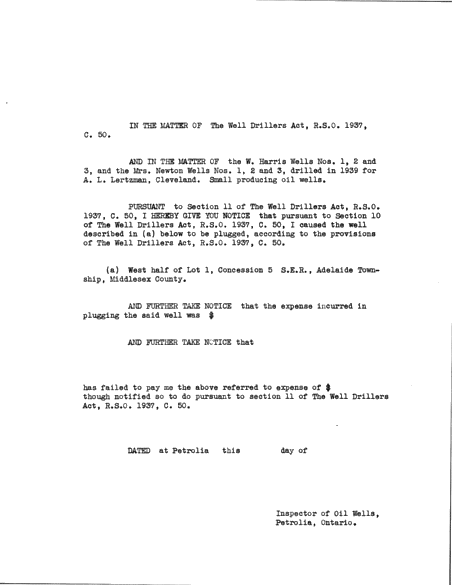 IN THE MATTER OF The Well Drillers Act, R.S.O. 1937, C. 50.

AND IN THE MATTER OF the W. Harris Wells Nos. 1, 2 and 3, and the Mrs. Newton Wells Nos. 1, 2 and 3, drilled in 1939 for A. L. Lertzman, Cleveland. Small producing oil wells.

PURSUANT to Section 11 of The Well Drillers Act, R.S.O. 1937, C. 50, I HEREBY GIVE YOU NOTICE that pursuant to Section 10 of The Well Drillers Act, R.S.O. 1937, C. 50, I caused the well described in (a) below to be plugged, according to the provisions of The Well Drillers Act, R.S.O. 1937, C. 50.

(a) West half of Lot 1, Concession 5 S.E.R., Adelaide Township, Middlesex County.

AND FURTHER TAKE NOTICE that the expense incurred in plugging the said well was $

AND FURTHER TAKE NOTICE that

has failed to pay me the above referred to expense of $ though notified so to do pursuant to section 11 of The Well Drillers Act, R.S.O. 1937, C. 50.

DATED at Petrolia this day of

Inspector of Oil Wells,
Petrolia, Ontario.